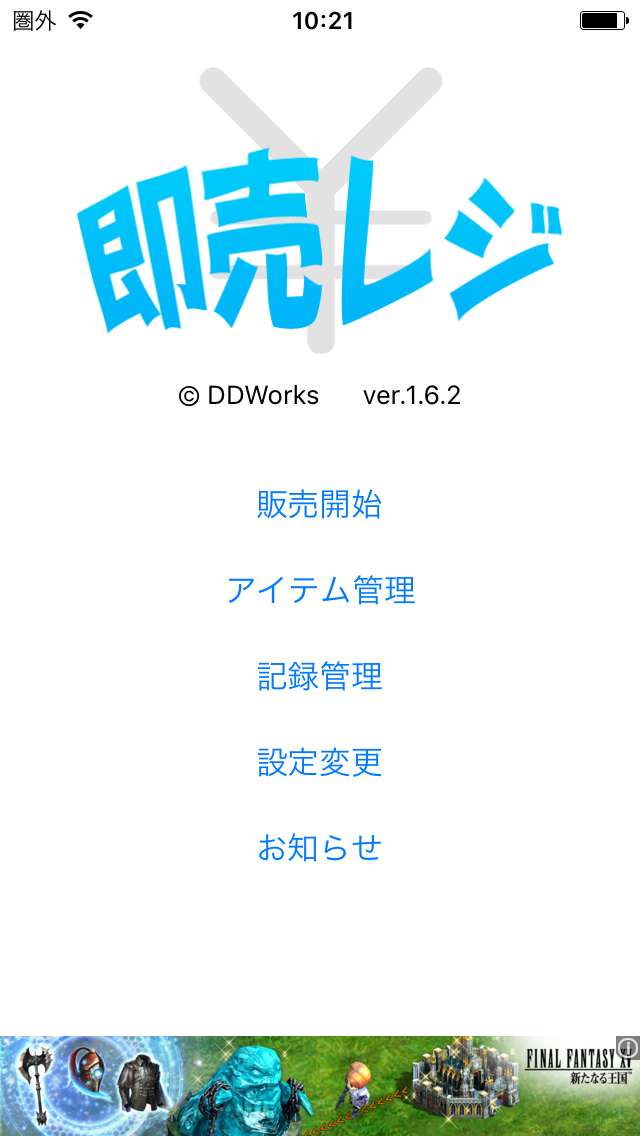 圏外 10:21

即売レジ

© DDWorks ver.1.6.2

販売開始

アイテム管理

記録管理

設定変更

お知らせ

FINAL FANTASY XV
新たなる王国